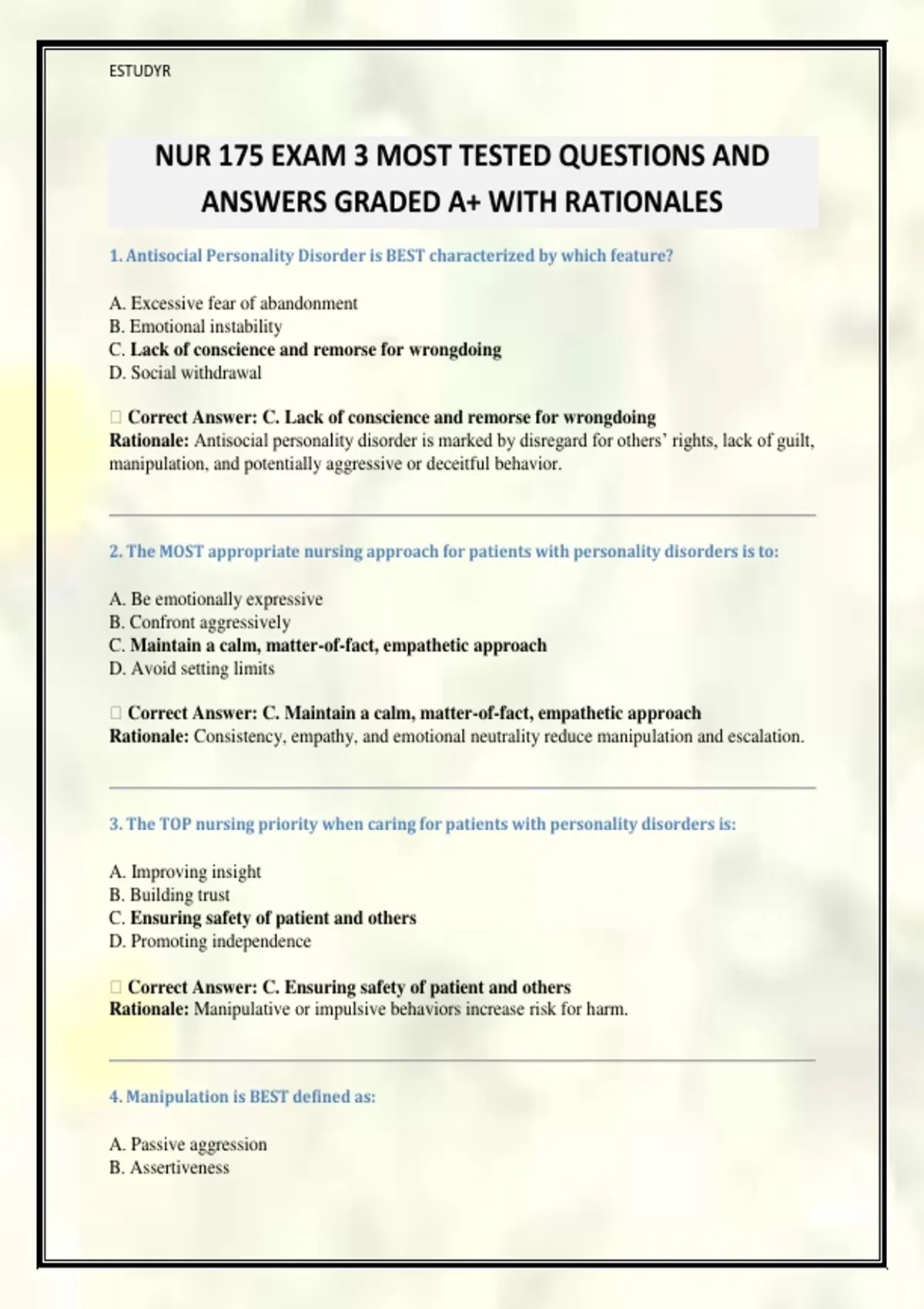 ESTUDYR

NUR 175 EXAM 3 MOST TESTED QUESTIONS AND ANSWERS GRADED A+ WITH RATIONALES

1. Antisocial Personality Disorder is BEST characterized by which feature?

A. Excessive fear of abandonment
B. Emotional instability
C. Lack of conscience and remorse for wrongdoing
D. Social withdrawal

Correct Answer: C. Lack of conscience and remorse for wrongdoing
Rationale: Antisocial personality disorder is marked by disregard for others' rights, lack of guilt, manipulation, and potentially aggressive or deceitful behavior.

2. The MOST appropriate nursing approach for patients with personality disorders is to:

A. Be emotionally expressive
B. Confront aggressively
C. Maintain a calm, matter-of-fact, empathetic approach
D. Avoid setting limits

Correct Answer: C. Maintain a calm, matter-of-fact, empathetic approach
Rationale: Consistency, empathy, and emotional neutrality reduce manipulation and escalation.

3. The TOP nursing priority when caring for patients with personality disorders is:

A. Improving insight
B. Building trust
C. Ensuring safety of patient and others
D. Promoting independence

Correct Answer: C. Ensuring safety of patient and others
Rationale: Manipulative or impulsive behaviors increase risk for harm.

4. Manipulation is BEST defined as:

A. Passive aggression
B. Assertiveness